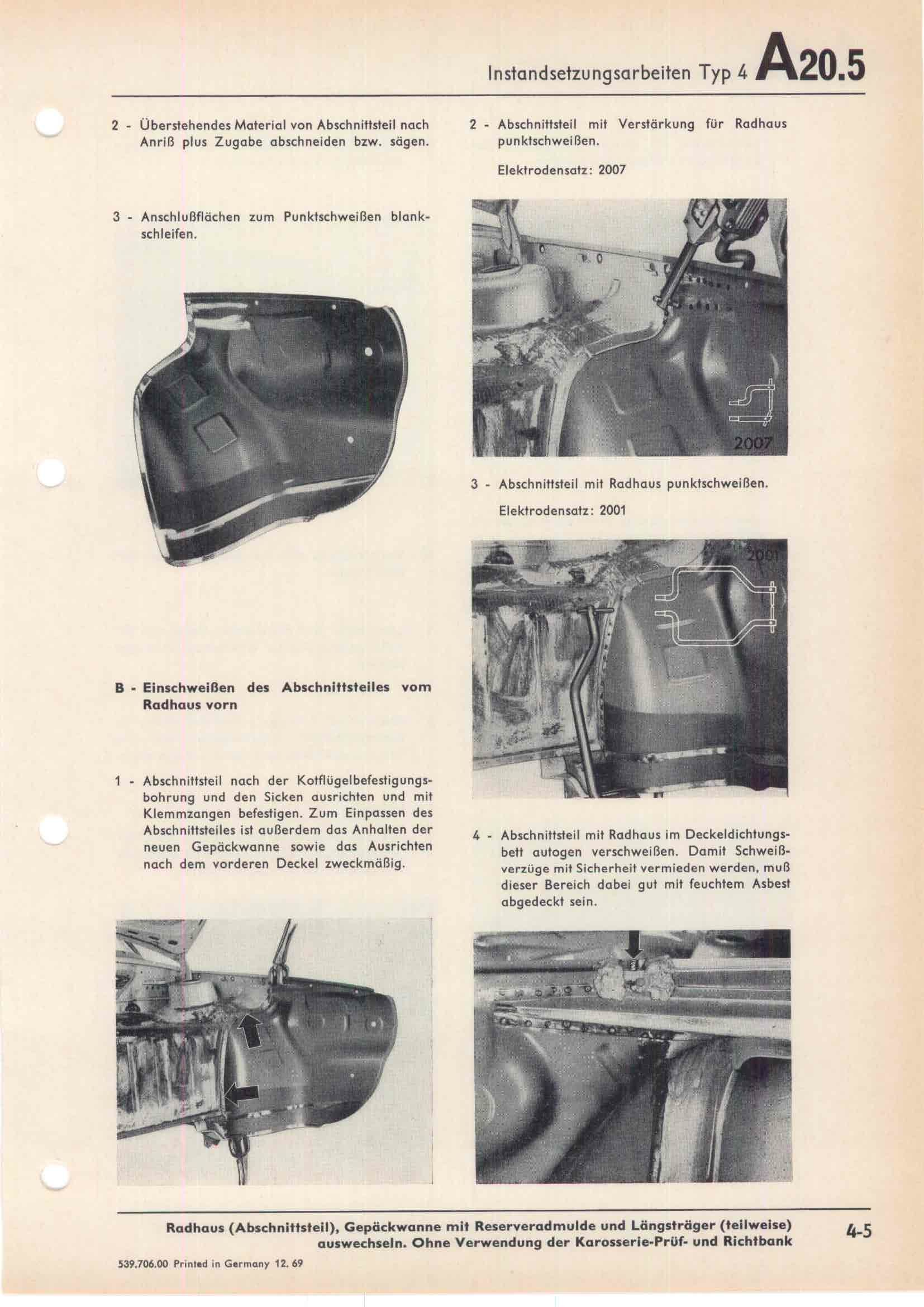 Instandsetzungsarbeiten Typ 4 A20.5

2 - Überstehendes Material von Abschnittsteil nach Anriß plus Zugabe abschneiden bzw. sägen.

3 - Anschlußflächen zum Punktschweißen blankschleifen.

B - Einschweißen des Abschnittsteiles vom Radhaus vorn

1 - Abschnittsteil nach der Kotflügelbefestigungsbohrung und den Sicken ausrichten und mit Klemmzangen befestigen. Zum Einpassen des Abschnittsteiles ist außerdem das Anhalten der neuen Gepäckwanne sowie das Ausrichten nach dem vorderen Deckel zweckmäßig.

2 - Abschnittsteil mit Verstärkung für Radhaus punktschweißen.

Elektrodensatz: 2007

2007

3 - Abschnittsteil mit Radhaus punktschweißen.

Elektrodensatz: 2001

2001

4 - Abschnittsteil mit Radhaus im Deckeldichtungsbett autogen verschweißen. Damit Schweißverzüge mit Sicherheit vermieden werden, muß dieser Bereich dabei gut mit feuchtem Asbest abgedeckt sein.

Radhaus (Abschnittsteil), Gepäckwanne mit Reserveradmulde und Längsträger (teilweise) auswechseln. Ohne Verwendung der Karosserie-Prüf- und Richtbank

4-5

539.706.00 Printed in Germany 12. 69